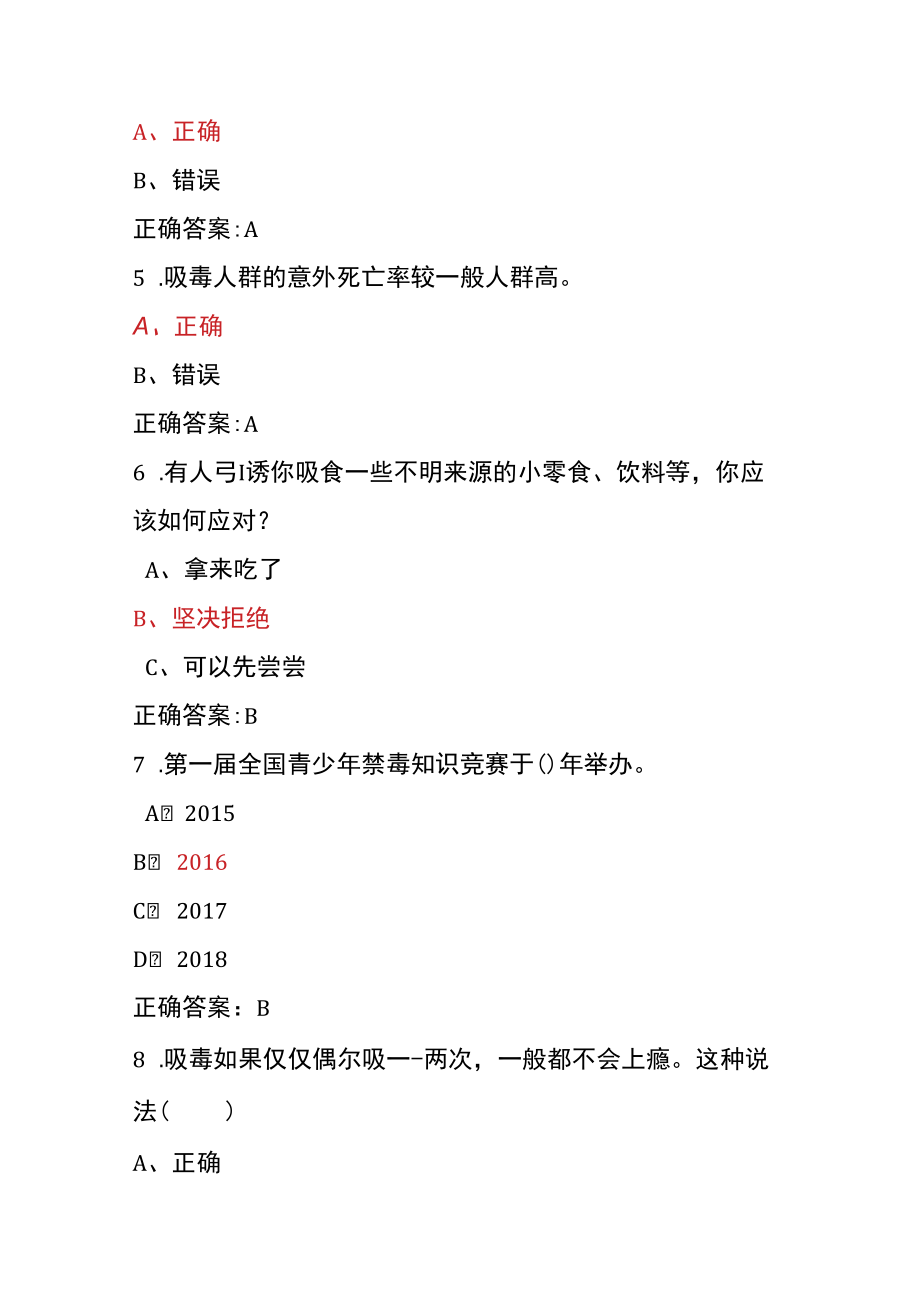 A、正确

B、错误

正确答案:A

5 .吸毒人群的意外死亡率较一般人群高。

A、正确

B、错误

正确答案:A

6 .有人弓I诱你吸食一些不明来源的小零食、饮料等，你应该如何应对?

A、拿来吃了

B、坚决拒绝

C、可以先尝尝

正确答案:B

7 .第一届全国青少年禁毒知识竞赛于()年举办。

A、2015

B、2016

C、2017

D、2018

正确答案：B

8 .吸毒如果仅仅偶尔吸一-两次，一般都不会上瘾。这种说法(　　)

A、正确